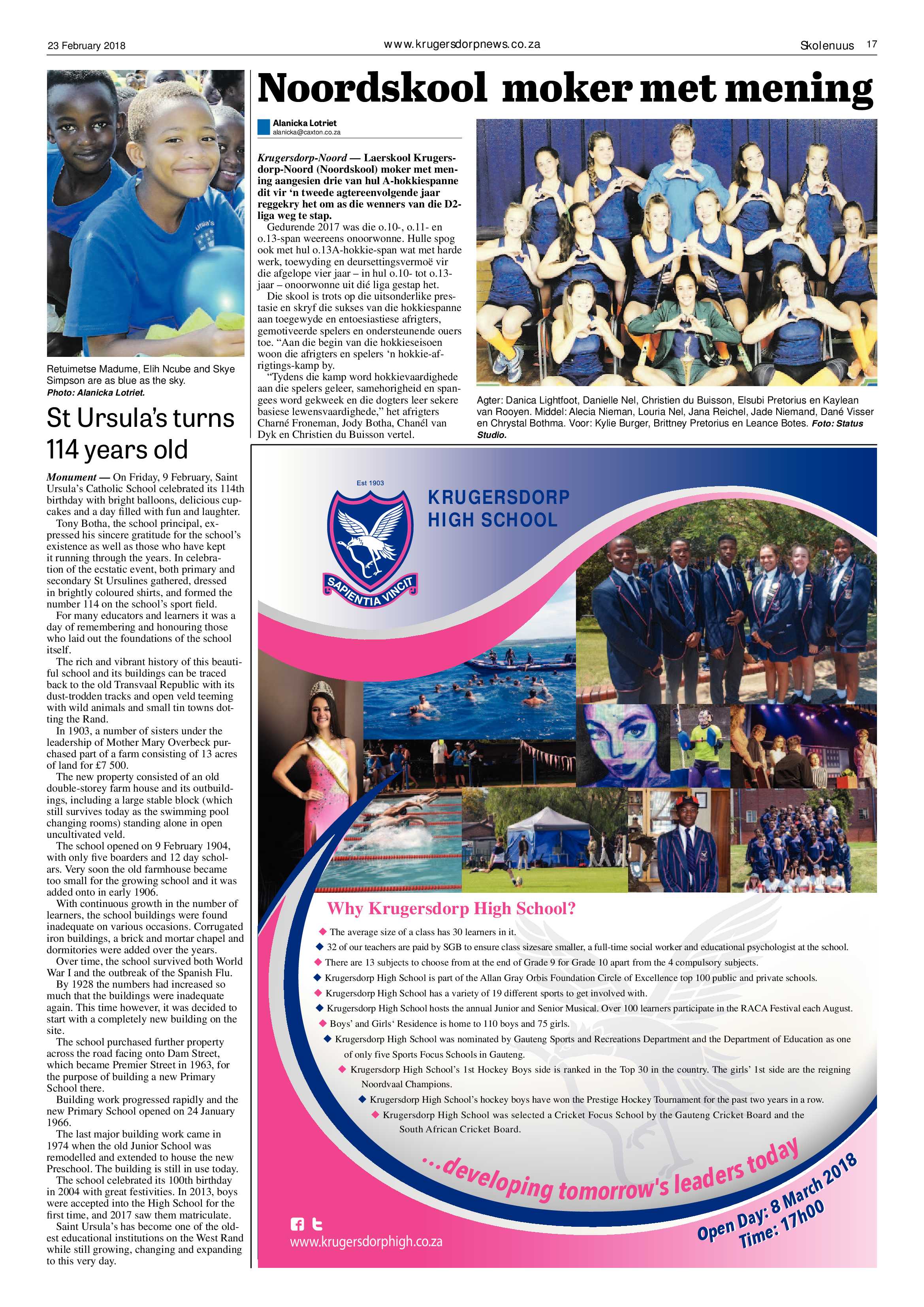 23 February 2018 www.krugersdorpnews.co.za Skolenuus 17

Retuimetse Madume, Elih Ncube and Skye Simpson are as blue as the sky. Photo: Alanicka Lotriet.

St Ursula's turns 114 years old

Monument — On Friday, 9 February, Saint Ursula's Catholic School celebrated its 114th birthday with bright balloons, delicious cupcakes and a day filled with fun and laughter.

Tony Botha, the school principal, expressed his sincere gratitude for the school's existence as well as those who have kept it running through the years. In celebration of the ecstatic event, both primary and secondary St Ursulines gathered, dressed in brightly coloured shirts, and formed the number 114 on the school's sport field.

For many educators and learners it was a day of remembering and honouring those who laid out the foundations of the school itself.

The rich and vibrant history of this beautiful school and its buildings can be traced back to the old Transvaal Republic with its dust-trodden tracks and open veld teeming with wild animals and small tin towns dotting the Rand.

In 1903, a number of sisters under the leadership of Mother Mary Overbeck purchased part of a farm consisting of 13 acres of land for £7 500.

The new property consisted of an old double-storey farm house and its outbuildings, including a large stable block (which still survives today as the swimming pool changing rooms) standing alone in open uncultivated veld.

The school opened on 9 February 1904, with only five boarders and 12 day scholars. Very soon the old farmhouse became too small for the growing school and it was added onto in early 1906.

With continuous growth in the number of learners, the school buildings were found inadequate on various occasions. Corrugated iron buildings, a brick and mortar chapel and dormitories were added over the years.

Over time, the school survived both World War I and the outbreak of the Spanish Flu.

By 1928 the numbers had increased so much that the buildings were inadequate again. This time however, it was decided to start with a completely new building on the site.

The school purchased further property across the road facing onto Dam Street, which became Premier Street in 1963, for the purpose of building a new Primary School there.

Building work progressed rapidly and the new Primary School opened on 24 January 1966.

The last major building work came in 1974 when the old Junior School was remodelled and extended to house the new Preschool. The building is still in use today.

The school celebrated its 100th birthday in 2004 with great festivities. In 2013, boys were accepted into the High School for the first time, and 2017 saw them matriculate.

Saint Ursula's has become one of the oldest educational institutions on the West Rand while still growing, changing and expanding to this very day.

Noordskool moker met mening

Alanicka Lotriet
alanicka@caxton.co.za

Krugersdorp-Noord — Laerskool Krugersdorp-Noord (Noordskool) moker met mening aangesien drie van hul A-hokkiespanne dit vir 'n tweede agtereenvolgende jaar reggekry het om as die wenners van die D2-liga weg te stap.

Gedurende 2017 was die o.10-, o.11- en o.13-span weereens onoorwonne. Hulle spog ook met hul o.13A-hokkie-span wat met harde werk, toewyding en deursettingsvermoë vir die afgelope vier jaar – in hul o.10- tot o.13-jaar – onoorwonne uit dié liga gestap het.

Die skool is trots op die uitsonderlike prestasie en skryf die sukses van die hokkiespanne aan toegewyde en entoesiastiese afrigters, gemotiveerde spelers en ondersteunende ouers toe. "Aan die begin van die hokkieseisoen woon die afrigters en spelers 'n hokkie-afrigtings-kamp by.

"Tydens die kamp word hokkievaardighede aan die spelers geleer, samehorigheid en spangees word gekweek en die dogters leer sekere basiese lewensvaardighede," het afrigters Charné Froneman, Jody Botha, Chanél van Dyk en Christien du Buisson vertel.

Agter: Danica Lightfoot, Danielle Nel, Christien du Buisson, Elsubi Pretorius en Kaylean van Rooyen. Middel: Alecia Nieman, Louria Nel, Jana Reichel, Jade Niemand, Dané Visser en Chrystal Bothma. Voor: Kylie Burger, Brittney Pretorius en Leance Botes. Foto: Status Studio.

Est 1903
SAPIENTIA VINCIT
KRUGERSDORP HIGH SCHOOL

Why Krugersdorp High School?
The average size of a class has 30 learners in it.
32 of our teachers are paid by SGB to ensure class sizesare smaller, a full-time social worker and educational psychologist at the school.
There are 13 subjects to choose from at the end of Grade 9 for Grade 10 apart from the 4 compulsory subjects.
Krugersdorp High School is part of the Allan Gray Orbis Foundation Circle of Excellence top 100 public and private schools.
Krugersdorp High School has a variety of 19 different sports to get involved with.
Krugersdorp High School hosts the annual Junior and Senior Musical. Over 100 learners participate in the RACA Festival each August.
Boys' and Girls' Residence is home to 110 boys and 75 girls.
Krugersdorp High School was nominated by Gauteng Sports and Recreations Department and the Department of Education as one of only five Sports Focus Schools in Gauteng.
Krugersdorp High School's 1st Hockey Boys side is ranked in the Top 30 in the country. The girls' 1st side are the reigning Noordvaal Champions.
Krugersdorp High School's hockey boys have won the Prestige Hockey Tournament for the past two years in a row.
Krugersdorp High School was selected a Cricket Focus School by the Gauteng Cricket Board and the South African Cricket Board.

...developing tomorrow's leaders today
Open Day: 8 March 2018
Time: 17h00
www.krugersdorphigh.co.za